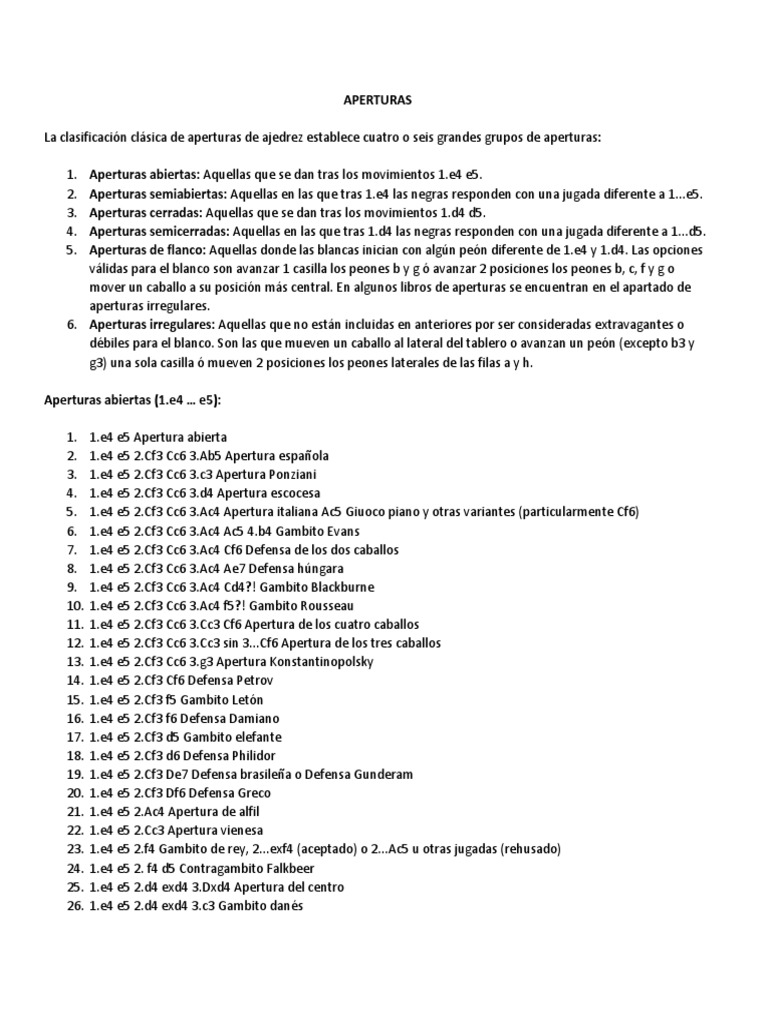 APERTURAS

La clasificación clásica de aperturas de ajedrez establece cuatro o seis grandes grupos de aperturas:

1. Aperturas abiertas: Aquellas que se dan tras los movimientos 1.e4 e5.
2. Aperturas semiabiertas: Aquellas en las que tras 1.e4 las negras responden con una jugada diferente a 1...e5.
3. Aperturas cerradas: Aquellas que se dan tras los movimientos 1.d4 d5.
4. Aperturas semicerradas: Aquellas en las que tras 1.d4 las negras responden con una jugada diferente a 1...d5.
5. Aperturas de flanco: Aquellas donde las blancas inician con algún peón diferente de 1.e4 y 1.d4. Las opciones válidas para el blanco son avanzar 1 casilla los peones b y g ó avanzar 2 posiciones los peones b, c, f y g o mover un caballo a su posición más central. En algunos libros de aperturas se encuentran en el apartado de aperturas irregulares.
6. Aperturas irregulares: Aquellas que no están incluidas en anteriores por ser consideradas extravagantes o débiles para el blanco. Son las que mueven un caballo al lateral del tablero o avanzan un peón (excepto b3 y g3) una sola casilla ó mueven 2 posiciones los peones laterales de las filas a y h.

Aperturas abiertas (1.e4 ... e5):

1. 1.e4 e5 Apertura abierta
2. 1.e4 e5 2.Cf3 Cc6 3.Ab5 Apertura española
3. 1.e4 e5 2.Cf3 Cc6 3.c3 Apertura Ponziani
4. 1.e4 e5 2.Cf3 Cc6 3.d4 Apertura escocesa
5. 1.e4 e5 2.Cf3 Cc6 3.Ac4 Apertura italiana Ac5 Giuoco piano y otras variantes (particularmente Cf6)
6. 1.e4 e5 2.Cf3 Cc6 3.Ac4 Ac5 4.b4 Gambito Evans
7. 1.e4 e5 2.Cf3 Cc6 3.Ac4 Cf6 Defensa de los dos caballos
8. 1.e4 e5 2.Cf3 Cc6 3.Ac4 Ae7 Defensa húngara
9. 1.e4 e5 2.Cf3 Cc6 3.Ac4 Cd4?! Gambito Blackburne
10. 1.e4 e5 2.Cf3 Cc6 3.Ac4 f5?! Gambito Rousseau
11. 1.e4 e5 2.Cf3 Cc6 3.Cc3 Cf6 Apertura de los cuatro caballos
12. 1.e4 e5 2.Cf3 Cc6 3.Cc3 sin 3...Cf6 Apertura de los tres caballos
13. 1.e4 e5 2.Cf3 Cc6 3.g3 Apertura Konstantinopolsky
14. 1.e4 e5 2.Cf3 Cf6 Defensa Petrov
15. 1.e4 e5 2.Cf3 f5 Gambito Letón
16. 1.e4 e5 2.Cf3 f6 Defensa Damiano
17. 1.e4 e5 2.Cf3 d5 Gambito elefante
18. 1.e4 e5 2.Cf3 d6 Defensa Philidor
19. 1.e4 e5 2.Cf3 De7 Defensa brasileña o Defensa Gunderam
20. 1.e4 e5 2.Cf3 Df6 Defensa Greco
21. 1.e4 e5 2.Ac4 Apertura de alfil
22. 1.e4 e5 2.Cc3 Apertura vienesa
23. 1.e4 e5 2.f4 Gambito de rey, 2...exf4 (aceptado) o 2...Ac5 u otras jugadas (rehusado)
24. 1.e4 e5 2. f4 d5 Contragambito Falkbeer
25. 1.e4 e5 2.d4 exd4 3.Dxd4 Apertura del centro
26. 1.e4 e5 2.d4 exd4 3.c3 Gambito danés